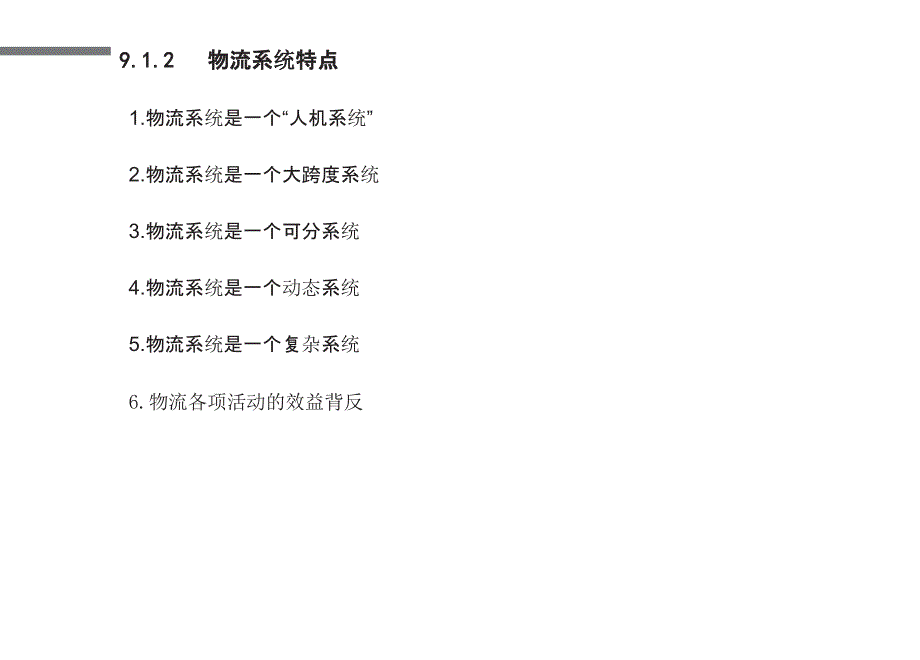 9.1.2　物流系统特点

1.物流系统是一个“人机系统”

2.物流系统是一个大跨度系统

3.物流系统是一个可分系统

4.物流系统是一个动态系统

5.物流系统是一个复杂系统

6.物流各项活动的效益背反